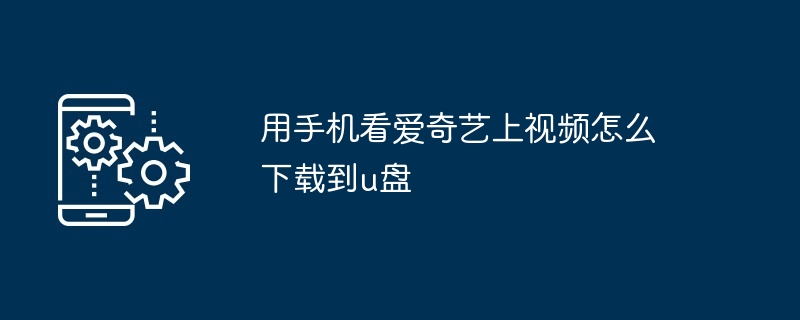 用手机看爱奇艺上视频怎么下载到u盘